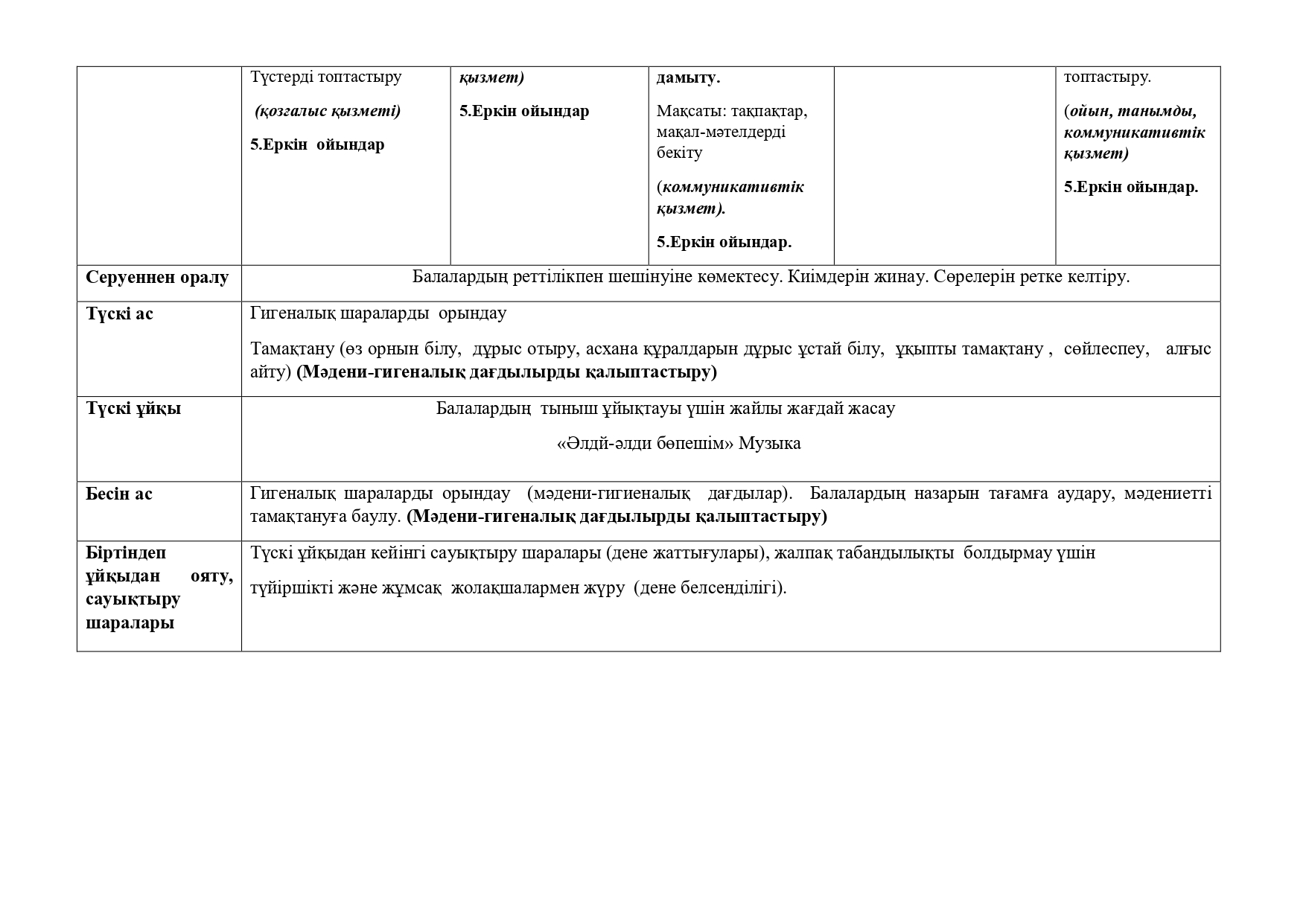 |  | Түстерді топтастыру (қозғалыс қызметі) 5.Еркін ойындар | қызмет) 5.Еркін ойындар | дамыту. Мақсаты: тақпақтар, мақал-мәтелдерді бекіту (коммуникативтік қызмет). 5.Еркін ойындар. |  | топтастыру. (ойын, танымды, коммуникативтік қызмет) 5.Еркін ойындар. |
|---|---|---|---|---|---|
| Серуеннен оралу | Балалардың реттілікпен шешінуіне көмектесу. Киімдерін жинау. Сөрелерін ретке келтіру. | | | | |
| Түскі ас | Гигеналық шараларды орындау Тамақтану (өз орнын білу, дұрыс отыру, асхана құралдарын дұрыс ұстай білу, ұқыпты тамақтану , сөйлеспеу, алғыс айту) (Мәдени-гигеналық дағдылырды қалыптастыру) | | | | |
| Түскі ұйқы | Балалардың тыныш ұйықтауы үшін жайлы жағдай жасау «Әлдй-әлди бөпешім» Музыка | | | | |
| Бесін ас | Гигеналық шараларды орындау (мәдени-гигиеналық дағдылар). Балалардың назарын тағамға аудару, мәдениетті тамақтануға баулу. (Мәдени-гигеналық дағдылырды қалыптастыру) | | | | |
| Біртіндеп ұйқыдан ояту, сауықтыру шаралары | Түскі ұйқыдан кейінгі сауықтыру шаралары (дене жаттығулары), жалпақ табандылықты болдырмау үшін түйіршікті және жұмсақ жолақшалармен жүру (дене белсенділігі). | | | | |